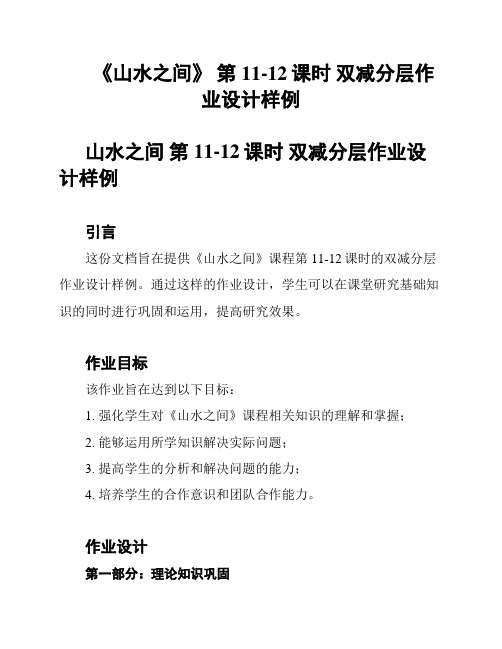 《山水之间》 第 11-12 课时 双减分层作业设计样例

山水之间 第 11-12 课时 双减分层作业设计样例

引言

这份文档旨在提供《山水之间》课程第 11-12 课时的双减分层作业设计样例。通过这样的作业设计，学生可以在课堂研究基础知识的同时进行巩固和运用，提高研究效果。

作业目标

该作业旨在达到以下目标：

1. 强化学生对《山水之间》课程相关知识的理解和掌握；

2. 能够运用所学知识解决实际问题；

3. 提高学生的分析和解决问题的能力；

4. 培养学生的合作意识和团队合作能力。

作业设计

第一部分：理论知识巩固